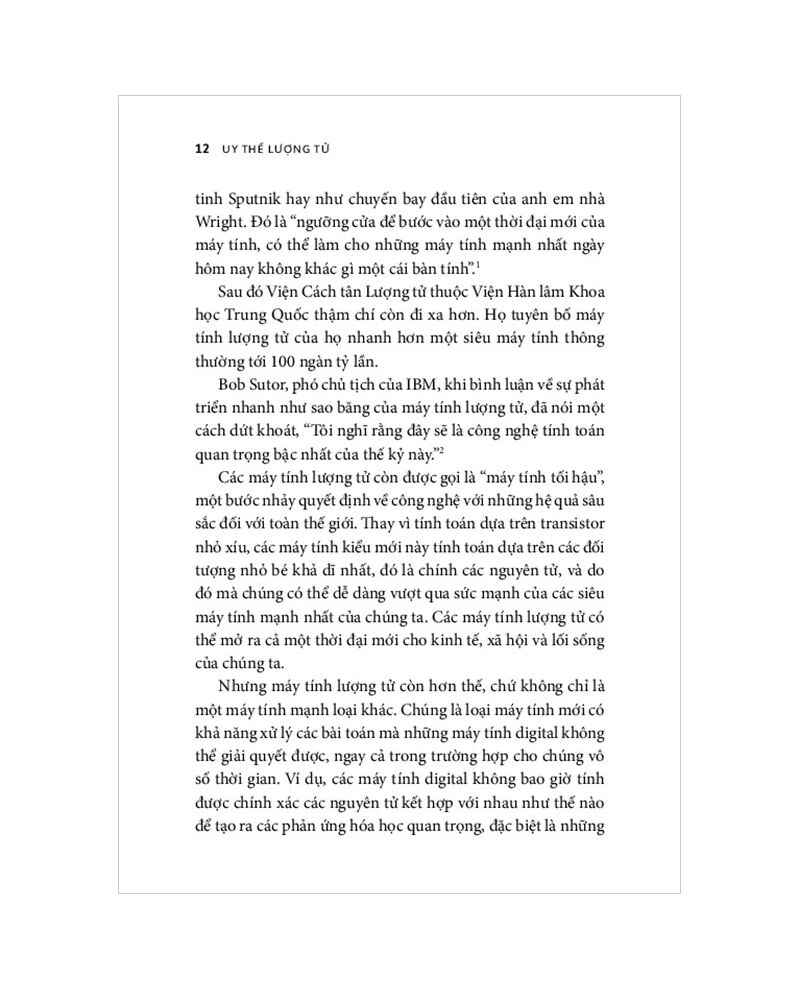 12 UY THẾ LƯỢNG TỬ

tinh Sputnik hay như chuyến bay đầu tiên của anh em nhà Wright. Đó là "ngưỡng cửa để bước vào một thời đại mới của máy tính, có thể làm cho những máy tính mạnh nhất ngày hôm nay không khác gì một cái bàn tính".$^1$

Sau đó Viện Cách tân Lượng tử thuộc Viện Hàn lâm Khoa học Trung Quốc thậm chí còn đi xa hơn. Họ tuyên bố máy tính lượng tử của họ nhanh hơn một siêu máy tính thông thường tới 100 ngàn tỷ lần.

Bob Sutor, phó chủ tịch của IBM, khi bình luận về sự phát triển nhanh như sao băng của máy tính lượng tử, đã nói một cách dứt khoát, "Tôi nghĩ rằng đây sẽ là công nghệ tính toán quan trọng bậc nhất của thế kỷ này."$^2$

Các máy tính lượng tử còn được gọi là "máy tính tối hậu", một bước nhảy quyết định về công nghệ với những hệ quả sâu sắc đối với toàn thế giới. Thay vì tính toán dựa trên transistor nhỏ xíu, các máy tính kiểu mới này tính toán dựa trên các đối tượng nhỏ bé khả dĩ nhất, đó là chính các nguyên tử, và do đó mà chúng có thể dễ dàng vượt qua sức mạnh của các siêu máy tính mạnh nhất của chúng ta. Các máy tính lượng tử có thể mở ra cả một thời đại mới cho kinh tế, xã hội và lối sống của chúng ta.

Nhưng máy tính lượng tử còn hơn thế, chứ không chỉ là một máy tính mạnh loại khác. Chúng là loại máy tính mới có khả năng xử lý các bài toán mà những máy tính digital không thể giải quyết được, ngay cả trong trường hợp cho chúng vô số thời gian. Ví dụ, các máy tính digital không bao giờ tính được chính xác các nguyên tử kết hợp với nhau như thế nào để tạo ra các phản ứng hóa học quan trọng, đặc biệt là những